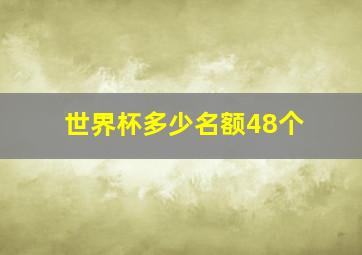 世界杯多少名额48个